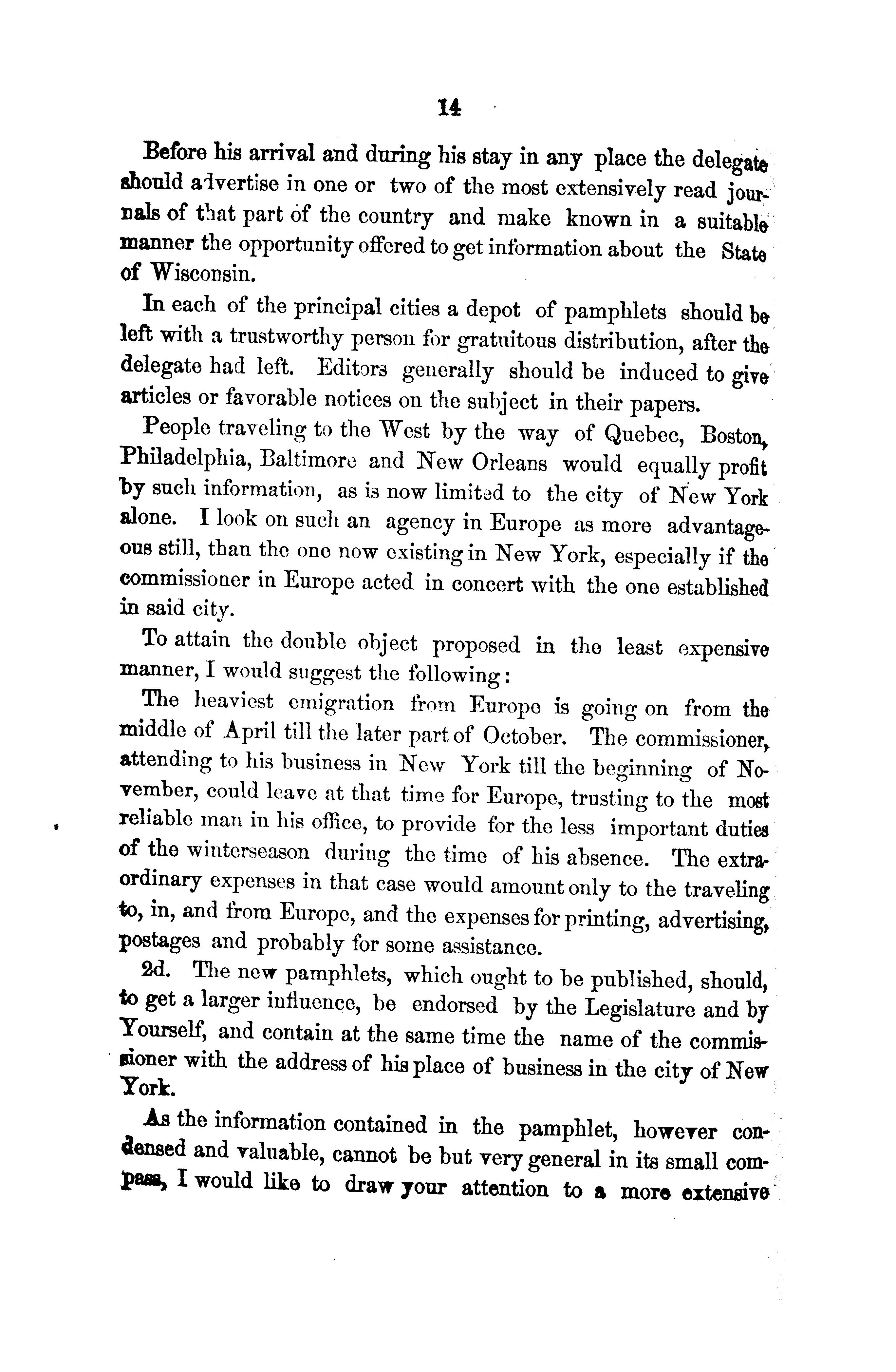 14

Before his arrival and during his stay in any place the delegate should advertise in one or two of the most extensively read journals of that part of the country and make known in a suitable manner the opportunity offered to get information about the State of Wisconsin.

In each of the principal cities a depot of pamphlets should be left with a trustworthy person for gratuitous distribution, after the delegate had left. Editors generally should be induced to give articles or favorable notices on the subject in their papers.

People traveling to the West by the way of Quebec, Boston, Philadelphia, Baltimore and New Orleans would equally profit by such information, as is now limited to the city of New York alone. I look on such an agency in Europe as more advantageous still, than the one now existing in New York, especially if the commissioner in Europe acted in concert with the one established in said city.

To attain the double object proposed in the least expensive manner, I would suggest the following:

The heaviest emigration from Europe is going on from the middle of April till the later part of October. The commissioner, attending to his business in New York till the beginning of November, could leave at that time for Europe, trusting to the most reliable man in his office, to provide for the less important duties of the winterseason during the time of his absence. The extraordinary expenses in that case would amount only to the traveling to, in, and from Europe, and the expenses for printing, advertising, postages and probably for some assistance.

2d. The new pamphlets, which ought to be published, should, to get a larger influence, be endorsed by the Legislature and by Yourself, and contain at the same time the name of the commissioner with the address of his place of business in the city of New York.

As the information contained in the pamphlet, however condensed and valuable, cannot be but very general in its small compass, I would like to draw your attention to a more extensive